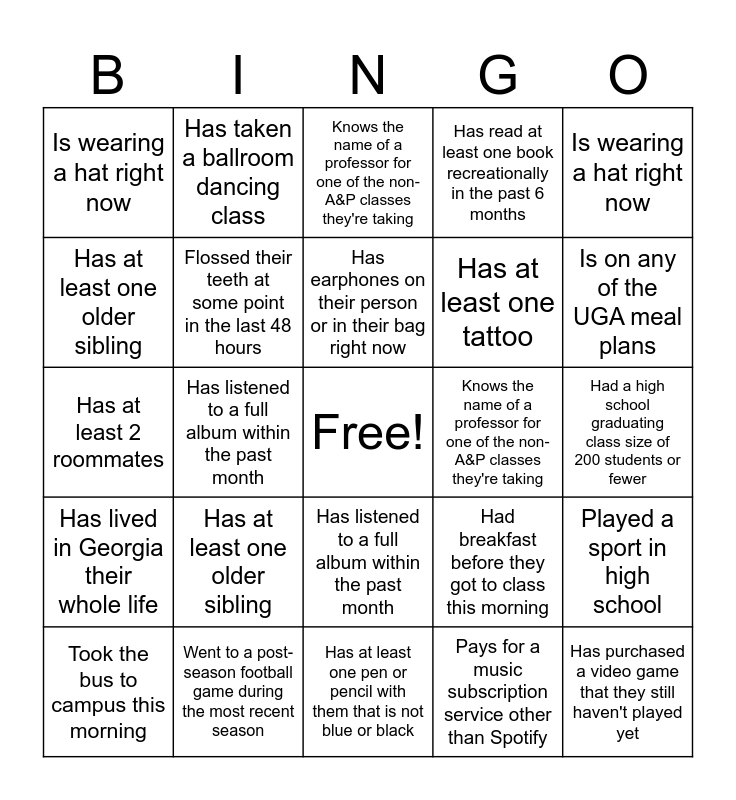 | B | I | N | G | O |
|---|---|---|---|---|
| Is wearing a hat right now | Has taken a ballroom dancing class | Knows the name of a professor for one of the non-A&P classes they're taking | Has read at least one book recreationally in the past 6 months | Is wearing a hat right now |
| Has at least one older sibling | Flossed their teeth at some point in the last 48 hours | Has earphones on their person or in their bag right now | Has at least one tattoo | Is on any of the UGA meal plans |
| Has at least 2 roommates | Has listened to a full album within the past month | Free! | Knows the name of a professor for one of the non-A&P classes they're taking | Had a high school graduating class size of 200 students or fewer |
| Has lived in Georgia their whole life | Has at least one older sibling | Has listened to a full album within the past month | Had breakfast before they got to class this morning | Played a sport in high school |
| Took the bus to campus this morning | Went to a post-season football game during the most recent season | Has at least one pen or pencil with them that is not blue or black | Pays for a music subscription service other than Spotify | Has purchased a video game that they still haven't played yet |